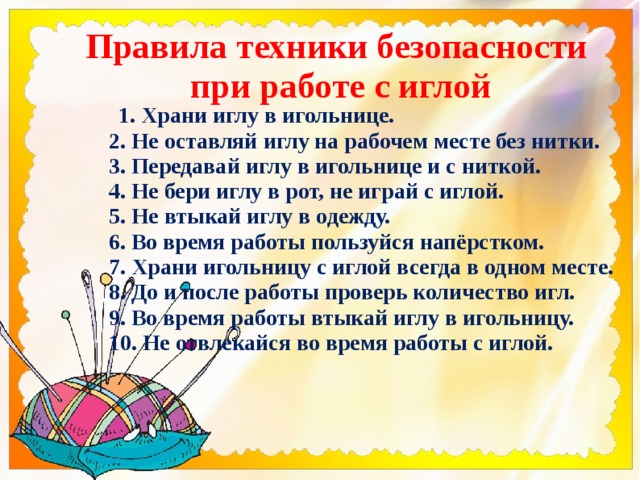 Правила техники безопасности при работе с иглой

1. Храни иглу в игольнице.
2. Не оставляй иглу на рабочем месте без нитки.
3. Передавай иглу в игольнице и с ниткой.
4. Не бери иглу в рот, не играй с иглой.
5. Не втыкай иглу в одежду.
6. Во время работы пользуйся напёрстком.
7. Храни игольницу с иглой всегда в одном месте.
8. До и после работы проверь количество игл.
9. Во время работы втыкай иглу в игольницу.
10. Не отвлекайся во время работы с иглой.